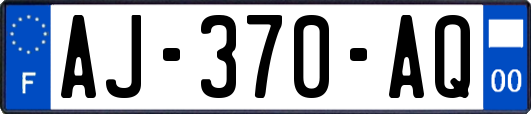 F
AJ-370-AQ
00